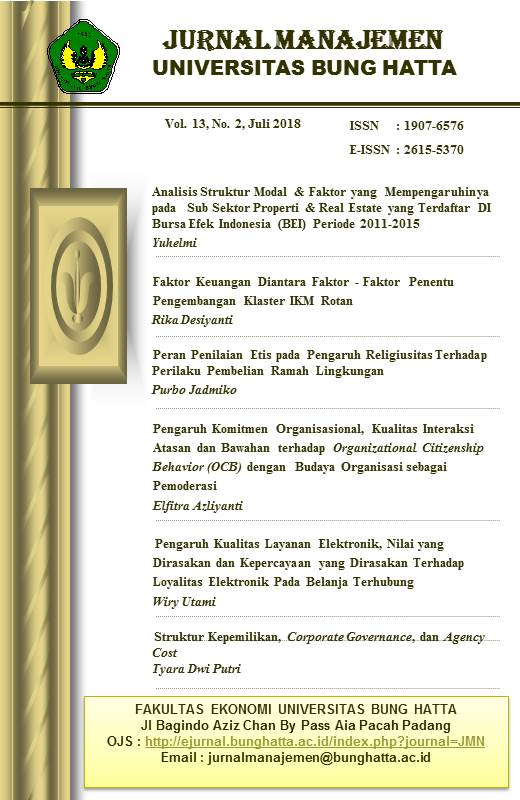 JURNAL MANAJEMEN
UNIVERSITAS BUNG HATTA

Vol. 13, No. 2, Juli 2018

ISSN : 1907-6576
E-ISSN : 2615-5370

Analisis Struktur Modal & Faktor yang Mempengaruhinya pada Sub Sektor Properti & Real Estate yang Terdaftar DI Bursa Efek Indonesia (BEI) Periode 2011-2015
Yuhelmi

Faktor Keuangan Diantara Faktor - Faktor Penentu Pengembangan Klaster IKM Rotan
Rika Desiyanti

Peran Penilaian Etis pada Pengaruh Religiusitas Terhadap Perilaku Pembelian Ramah Lingkungan
Purbo Jadmiko

Pengaruh Komitmen Organisasional, Kualitas Interaksi Atasan dan Bawahan terhadap Organizational Citizenship Behavior (OCB) dengan Budaya Organisasi sebagai Pemoderasi
Elfitra Azliyanti

Pengaruh Kualitas Layanan Elektronik, Nilai yang Dirasakan dan Kepercayaan yang Dirasakan Terhadap Loyalitas Elektronik Pada Belanja Terhubung
Wiry Utami

Struktur Kepemilikan, Corporate Governance, dan Agency Cost
Tyara Dwi Putri

FAKULTAS EKONOMI UNIVERSITAS BUNG HATTA
Jl Bagindo Aziz Chan By Pass Aia Pacah Padang
OJS : http://ejurnal.bunghatta.ac.id/index.php?journal=JMN
Email : jurnalmanajemen@bunghatta.ac.id